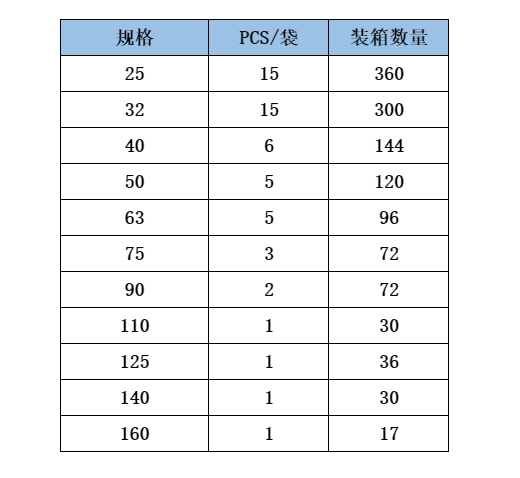 | 规格 | PCS/袋 | 装箱数量 |
|---|---|---|
| 25 | 15 | 360 |
| 32 | 15 | 300 |
| 40 | 6 | 144 |
| 50 | 5 | 120 |
| 63 | 5 | 96 |
| 75 | 3 | 72 |
| 90 | 2 | 72 |
| 110 | 1 | 30 |
| 125 | 1 | 36 |
| 140 | 1 | 30 |
| 160 | 1 | 17 |